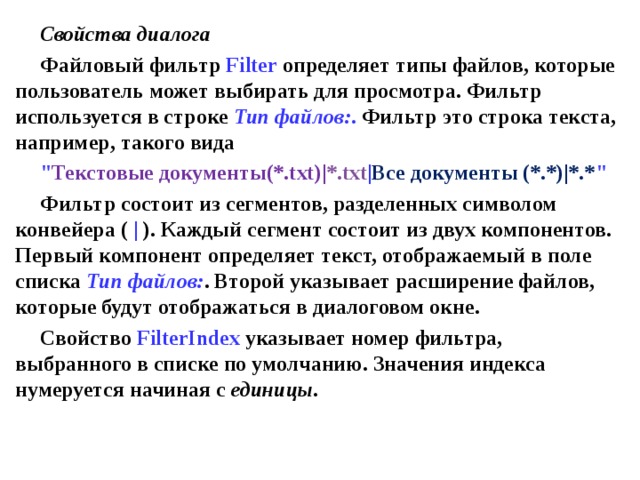 Свойства диалога

Файловый фильтр Filter определяет типы файлов, которые пользователь может выбирать для просмотра. Фильтр используется в строке Тип файлов:. Фильтр это строка текста, например, такого вида

"Текстовые документы(*.txt)|*.txt|Все документы (*.*)|*.*"

Фильтр состоит из сегментов, разделенных символом конвейера ( | ). Каждый сегмент состоит из двух компонентов. Первый компонент определяет текст, отображаемый в поле списка Тип файлов:. Второй указывает расширение файлов, которые будут отображаться в диалоговом окне.

Свойство FilterIndex указывает номер фильтра, выбранного в списке по умолчанию. Значения индекса нумеруется начиная с единицы.